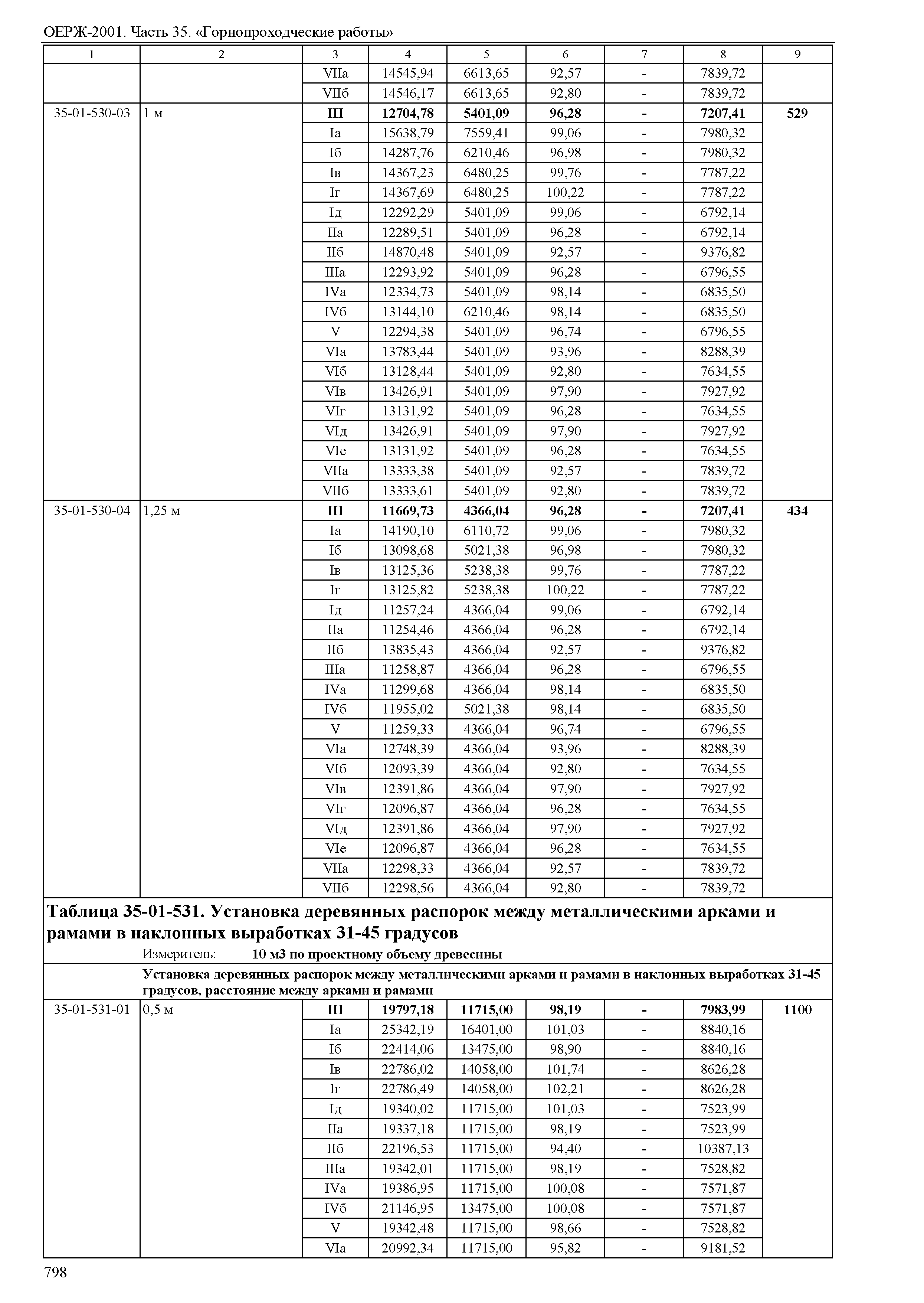 ОЕРЖ-2001. Часть 35. «Горнопроходческие работы»

| 1 | 2 | 3 | 4 | 5 | 6 | 7 | 8 | 9 |
|---|---|---|---|---|---|---|---|---|
| | | VIIа | 14545,94 | 6613,65 | 92,57 | - | 7839,72 | |
| | | VIIб | 14546,17 | 6613,65 | 92,80 | - | 7839,72 | |
| 35-01-530-03 | 1 м | **III** | **12704,78** | **5401,09** | **96,28** | **-** | **7207,41** | **529** |
| | | Iа | 15638,79 | 7559,41 | 99,06 | - | 7980,32 | |
| | | Iб | 14287,76 | 6210,46 | 96,98 | - | 7980,32 | |
| | | Iв | 14367,23 | 6480,25 | 99,76 | - | 7787,22 | |
| | | Iг | 14367,69 | 6480,25 | 100,22 | - | 7787,22 | |
| | | Iд | 12292,29 | 5401,09 | 99,06 | - | 6792,14 | |
| | | IIа | 12289,51 | 5401,09 | 96,28 | - | 6792,14 | |
| | | IIб | 14870,48 | 5401,09 | 92,57 | - | 9376,82 | |
| | | IIIа | 12293,92 | 5401,09 | 96,28 | - | 6796,55 | |
| | | IVа | 12334,73 | 5401,09 | 98,14 | - | 6835,50 | |
| | | IVб | 13144,10 | 6210,46 | 98,14 | - | 6835,50 | |
| | | V | 12294,38 | 5401,09 | 96,74 | - | 6796,55 | |
| | | VIа | 13783,44 | 5401,09 | 93,96 | - | 8288,39 | |
| | | VIб | 13128,44 | 5401,09 | 92,80 | - | 7634,55 | |
| | | VIв | 13426,91 | 5401,09 | 97,90 | - | 7927,92 | |
| | | VIг | 13131,92 | 5401,09 | 96,28 | - | 7634,55 | |
| | | VIд | 13426,91 | 5401,09 | 97,90 | - | 7927,92 | |
| | | VIе | 13131,92 | 5401,09 | 96,28 | - | 7634,55 | |
| | | VIIа | 13333,38 | 5401,09 | 92,57 | - | 7839,72 | |
| | | VIIб | 13333,61 | 5401,09 | 92,80 | - | 7839,72 | |
| 35-01-530-04 | 1,25 м | **III** | **11669,73** | **4366,04** | **96,28** | **-** | **7207,41** | **434** |
| | | Iа | 14190,10 | 6110,72 | 99,06 | - | 7980,32 | |
| | | Iб | 13098,68 | 5021,38 | 96,98 | - | 7980,32 | |
| | | Iв | 13125,36 | 5238,38 | 99,76 | - | 7787,22 | |
| | | Iг | 13125,82 | 5238,38 | 100,22 | - | 7787,22 | |
| | | Iд | 11257,24 | 4366,04 | 99,06 | - | 6792,14 | |
| | | IIа | 11254,46 | 4366,04 | 96,28 | - | 6792,14 | |
| | | IIб | 13835,43 | 4366,04 | 92,57 | - | 9376,82 | |
| | | IIIа | 11258,87 | 4366,04 | 96,28 | - | 6796,55 | |
| | | IVа | 11299,68 | 4366,04 | 98,14 | - | 6835,50 | |
| | | IVб | 11955,02 | 5021,38 | 98,14 | - | 6835,50 | |
| | | V | 11259,33 | 4366,04 | 96,74 | - | 6796,55 | |
| | | VIа | 12748,39 | 4366,04 | 93,96 | - | 8288,39 | |
| | | VIб | 12093,39 | 4366,04 | 92,80 | - | 7634,55 | |
| | | VIв | 12391,86 | 4366,04 | 97,90 | - | 7927,92 | |
| | | VIг | 12096,87 | 4366,04 | 96,28 | - | 7634,55 | |
| | | VIд | 12391,86 | 4366,04 | 97,90 | - | 7927,92 | |
| | | VIе | 12096,87 | 4366,04 | 96,28 | - | 7634,55 | |
| | | VIIа | 12298,33 | 4366,04 | 92,57 | - | 7839,72 | |
| | | VIIб | 12298,56 | 4366,04 | 92,80 | - | 7839,72 | |

**Таблица 35-01-531. Установка деревянных распорок между металлическими арками и рамами в наклонных выработках 31-45 градусов**

Измеритель: **10 м3 по проектному объему древесины**

**Установка деревянных распорок между металлическими арками и рамами в наклонных выработках 31-45 градусов, расстояние между арками и рамами**

| | | | | | | | | |
|---|---|---|---|---|---|---|---|---|
| 35-01-531-01 | 0,5 м | **III** | **19797,18** | **11715,00** | **98,19** | **-** | **7983,99** | **1100** |
| | | Iа | 25342,19 | 16401,00 | 101,03 | - | 8840,16 | |
| | | Iб | 22414,06 | 13475,00 | 98,90 | - | 8840,16 | |
| | | Iв | 22786,02 | 14058,00 | 101,74 | - | 8626,28 | |
| | | Iг | 22786,49 | 14058,00 | 102,21 | - | 8626,28 | |
| | | Iд | 19340,02 | 11715,00 | 101,03 | - | 7523,99 | |
| | | IIа | 19337,18 | 11715,00 | 98,19 | - | 7523,99 | |
| | | IIб | 22196,53 | 11715,00 | 94,40 | - | 10387,13 | |
| | | IIIа | 19342,01 | 11715,00 | 98,19 | - | 7528,82 | |
| | | IVа | 19386,95 | 11715,00 | 100,08 | - | 7571,87 | |
| | | IVб | 21146,95 | 13475,00 | 100,08 | - | 7571,87 | |
| | | V | 19342,48 | 11715,00 | 98,66 | - | 7528,82 | |
| | | VIа | 20992,34 | 11715,00 | 95,82 | - | 9181,52 | |

798